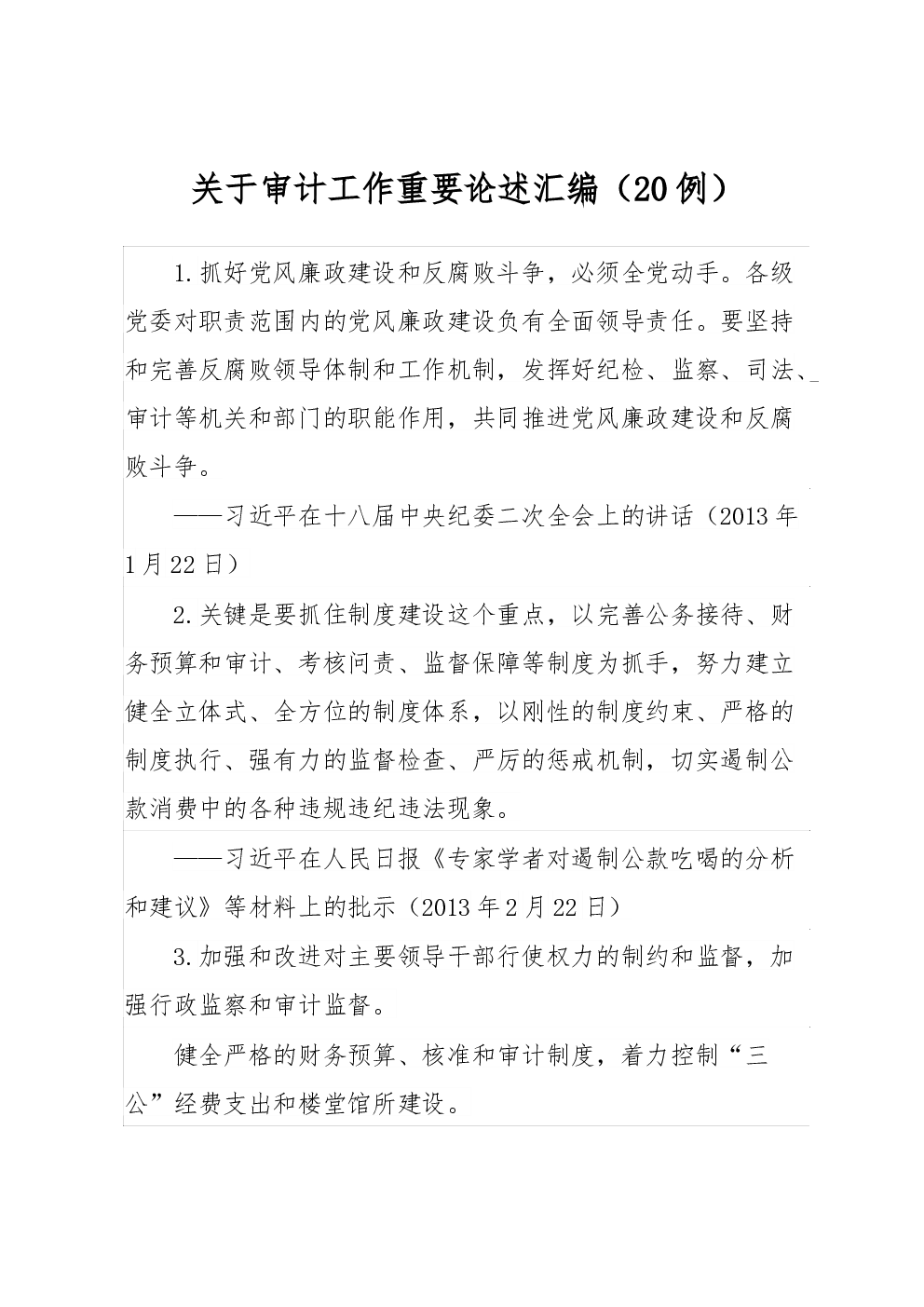 关于审计工作重要论述汇编（20例）

1.抓好党风廉政建设和反腐败斗争，必须全党动手。各级党委对职责范围内的党风廉政建设负有全面领导责任。要坚持和完善反腐败领导体制和工作机制，发挥好纪检、监察、司法、审计等机关和部门的职能作用，共同推进党风廉政建设和反腐败斗争。

——习近平在十八届中央纪委二次全会上的讲话（2013年1月22日）

2.关键是要抓住制度建设这个重点，以完善公务接待、财务预算和审计、考核问责、监督保障等制度为抓手，努力建立健全立体式、全方位的制度体系，以刚性的制度约束、严格的制度执行、强有力的监督检查、严厉的惩戒机制，切实遏制公款消费中的各种违规违纪违法现象。

——习近平在人民日报《专家学者对遏制公款吃喝的分析和建议》等材料上的批示（2013年2月22日）

3.加强和改进对主要领导干部行使权力的制约和监督，加强行政监察和审计监督。

健全严格的财务预算、核准和审计制度，着力控制“三公”经费支出和楼堂馆所建设。